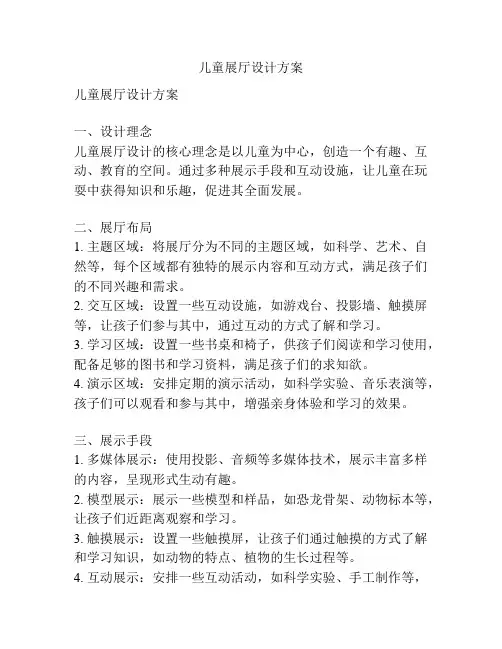 儿童展厅设计方案

儿童展厅设计方案

一、设计理念
儿童展厅设计的核心理念是以儿童为中心，创造一个有趣、互动、教育的空间。通过多种展示手段和互动设施，让儿童在玩耍中获得知识和乐趣，促进其全面发展。

二、展厅布局
1. 主题区域：将展厅分为不同的主题区域，如科学、艺术、自然等，每个区域都有独特的展示内容和互动方式，满足孩子们的不同兴趣和需求。
2. 交互区域：设置一些互动设施，如游戏台、投影墙、触摸屏等，让孩子们参与其中，通过互动的方式了解和学习。
3. 学习区域：设置一些书桌和椅子，供孩子们阅读和学习使用，配备足够的图书和学习资料，满足孩子们的求知欲。
4. 演示区域：安排定期的演示活动，如科学实验、音乐表演等，孩子们可以观看和参与其中，增强亲身体验和学习的效果。

三、展示手段
1. 多媒体展示：使用投影、音频等多媒体技术，展示丰富多样的内容，呈现形式生动有趣。
2. 模型展示：展示一些模型和样品，如恐龙骨架、动物标本等，让孩子们近距离观察和学习。
3. 触摸展示：设置一些触摸屏，让孩子们通过触摸的方式了解和学习知识，如动物的特点、植物的生长过程等。
4. 互动展示：安排一些互动活动，如科学实验、手工制作等，